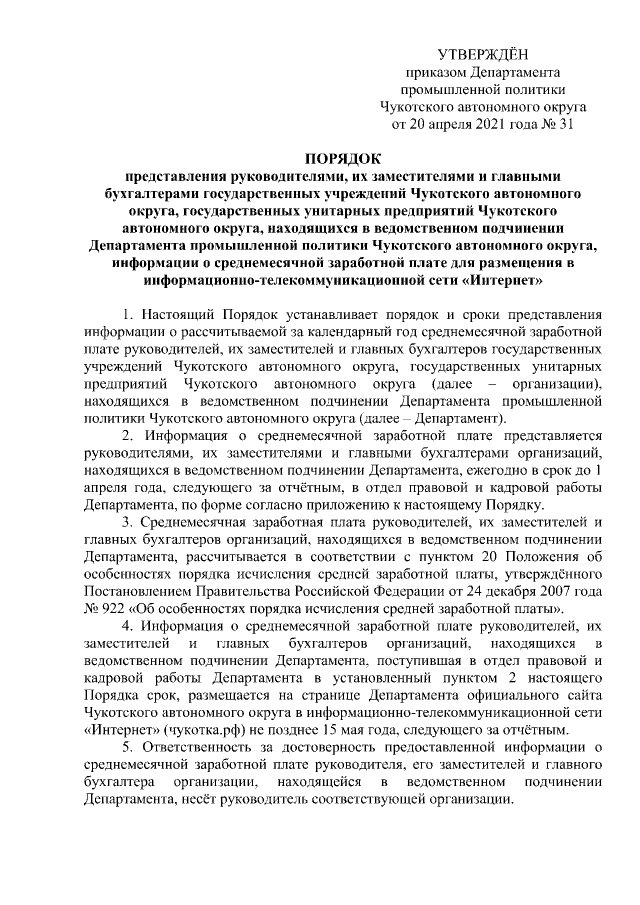 УТВЕРЖДЁН
приказом Департамента
промышленной политики
Чукотского автономного округа
от 20 апреля 2021 года № 31

ПОРЯДОК
представления руководителями, их заместителями и главными бухгалтерами государственных учреждений Чукотского автономного округа, государственных унитарных предприятий Чукотского автономного округа, находящихся в ведомственном подчинении Департамента промышленной политики Чукотского автономного округа, информации о среднемесячной заработной плате для размещения в информационно-телекоммуникационной сети «Интернет»

1. Настоящий Порядок устанавливает порядок и сроки представления информации о рассчитываемой за календарный год среднемесячной заработной плате руководителей, их заместителей и главных бухгалтеров государственных учреждений Чукотского автономного округа, государственных унитарных предприятий Чукотского автономного округа (далее – организации), находящихся в ведомственном подчинении Департамента промышленной политики Чукотского автономного округа (далее – Департамент).

2. Информация о среднемесячной заработной плате представляется руководителями, их заместителями и главными бухгалтерами организаций, находящихся в ведомственном подчинении Департамента, ежегодно в срок до 1 апреля года, следующего за отчётным, в отдел правовой и кадровой работы Департамента, по форме согласно приложению к настоящему Порядку.

3. Среднемесячная заработная плата руководителей, их заместителей и главных бухгалтеров организаций, находящихся в ведомственном подчинении Департамента, рассчитывается в соответствии с пунктом 20 Положения об особенностях порядка исчисления средней заработной платы, утверждённого Постановлением Правительства Российской Федерации от 24 декабря 2007 года № 922 «Об особенностях порядка исчисления средней заработной платы».

4. Информация о среднемесячной заработной плате руководителей, их заместителей и главных бухгалтеров организаций, находящихся в ведомственном подчинении Департамента, поступившая в отдел правовой и кадровой работы Департамента в установленный пунктом 2 настоящего Порядка срок, размещается на странице Департамента официального сайта Чукотского автономного округа в информационно-телекоммуникационной сети «Интернет» (чукотка.рф) не позднее 15 мая года, следующего за отчётным.

5. Ответственность за достоверность предоставленной информации о среднемесячной заработной плате руководителя, его заместителей и главного бухгалтера организации, находящейся в ведомственном подчинении Департамента, несёт руководитель соответствующей организации.